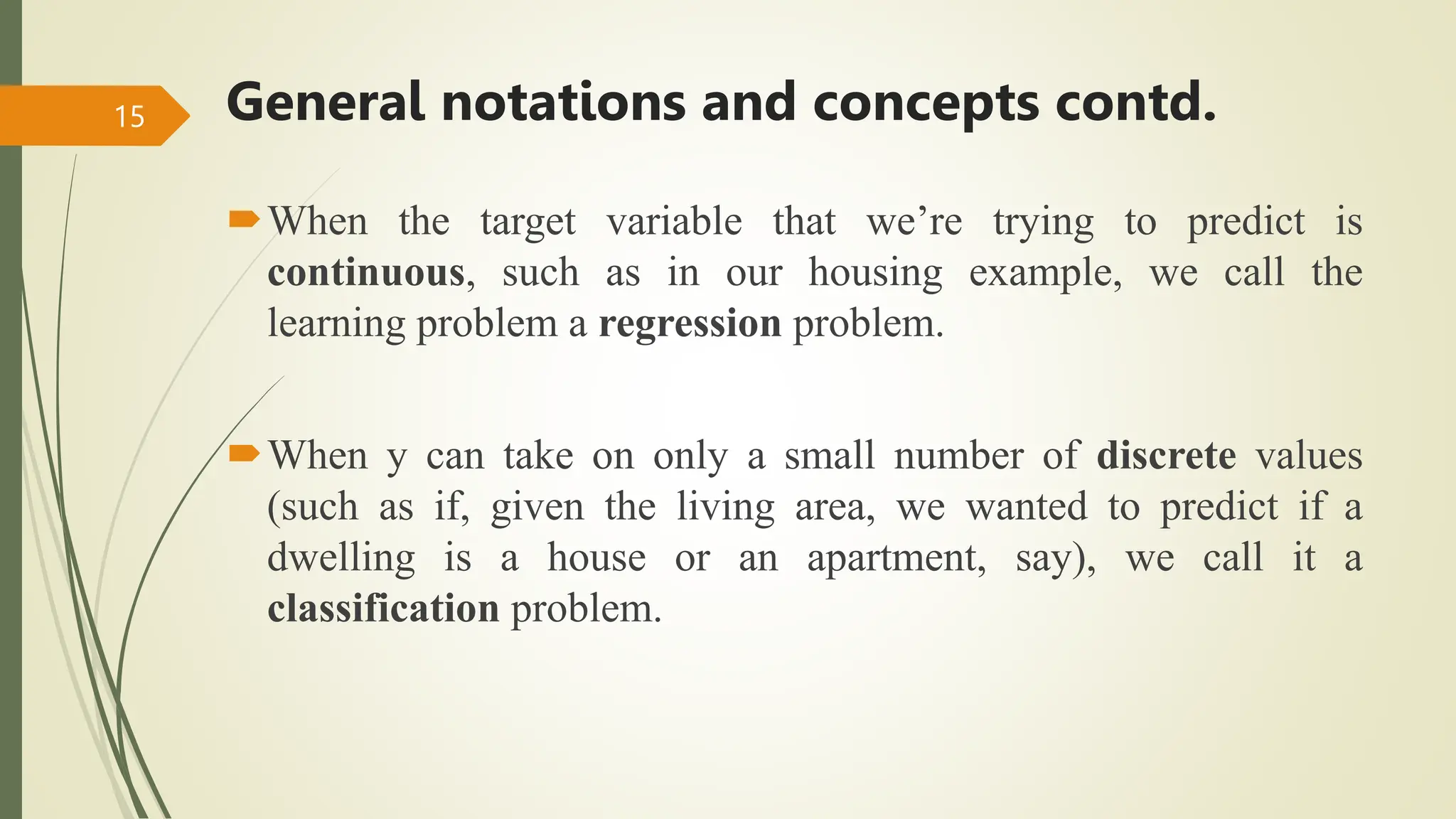 15

General notations and concepts contd.

When the target variable that we’re trying to predict is continuous, such as in our housing example, we call the learning problem a regression problem.

When y can take on only a small number of discrete values (such as if, given the living area, we wanted to predict if a dwelling is a house or an apartment, say), we call it a classification problem.